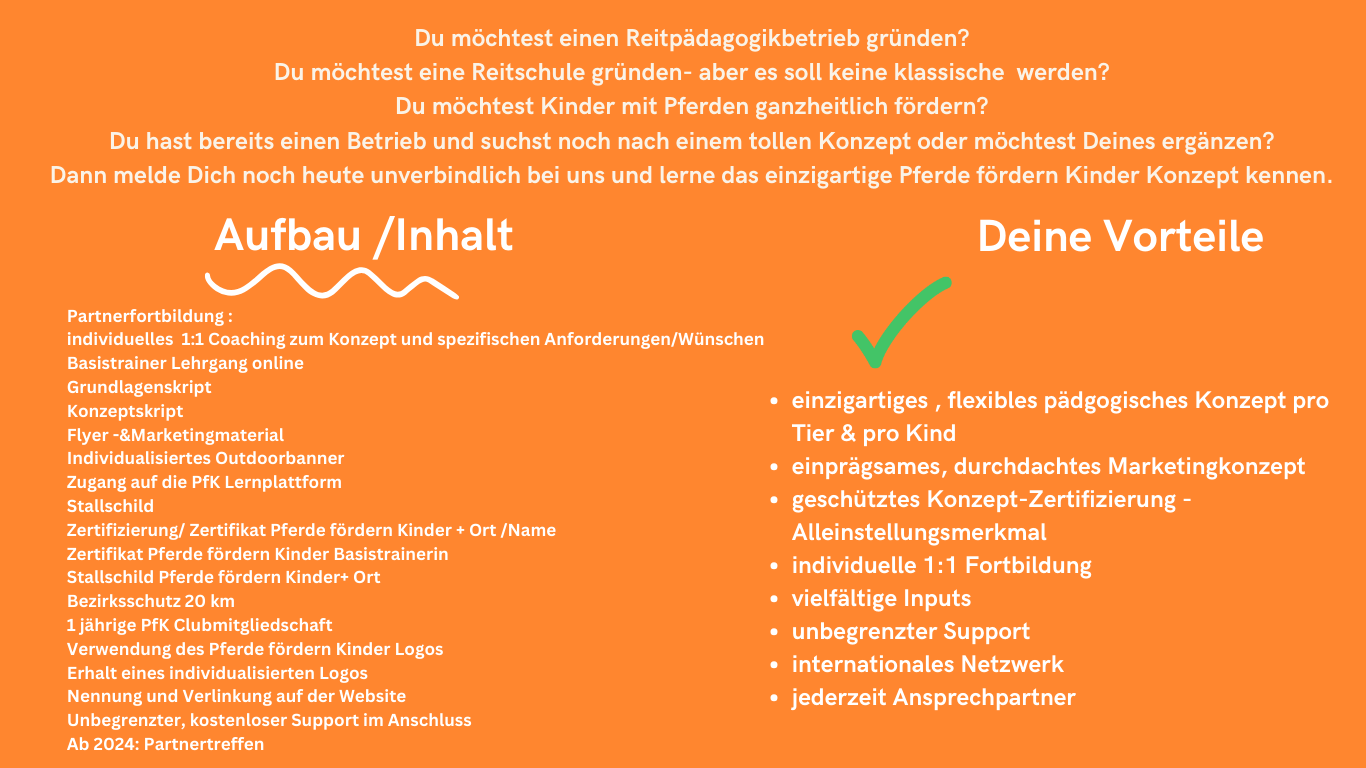 Du möchtest einen Reitpädagogikbetrieb gründen?
Du möchtest eine Reitschule gründen- aber es soll keine klassische werden?
Du möchtest Kinder mit Pferden ganzheitlich fördern?
Du hast bereits einen Betrieb und suchst noch nach einem tollen Konzept oder möchtest Deines ergänzen?
Dann melde Dich noch heute unverbindlich bei uns und lerne das einzigartige Pferde fördern Kinder Konzept kennen.

Aufbau /Inhalt

Partnerfortbildung :
individuelles 1:1 Coaching zum Konzept und spezifischen Anforderungen/Wünschen
Basistrainer Lehrgang online
Grundlagenskript
Konzeptskript
Flyer -&Marketingmaterial
Individualisiertes Outdoorbanner
Zugang auf die PfK Lernplattform
Stallschild
Zertifizierung/ Zertifikat Pferde fördern Kinder + Ort /Name
Zertifikat Pferde fördern Kinder Basistrainerin
Stallschild Pferde fördern Kinder+ Ort
Bezirksschutz 20 km
1 jährige PfK Clubmitgliedschaft
Verwendung des Pferde fördern Kinder Logos
Erhalt eines individualisierten Logos
Nennung und Verlinkung auf der Website
Unbegrenzter, kostenloser Support im Anschluss
Ab 2024: Partnertreffen

Deine Vorteile

- einzigartiges , flexibles pädgogisches Konzept pro Tier & pro Kind
- einprägsames, durchdachtes Marketingkonzept
- geschütztes Konzept-Zertifizierung - Alleinstellungsmerkmal
- individuelle 1:1 Fortbildung
- vielfältige Inputs
- unbegrenzter Support
- internationales Netzwerk
- jederzeit Ansprechpartner